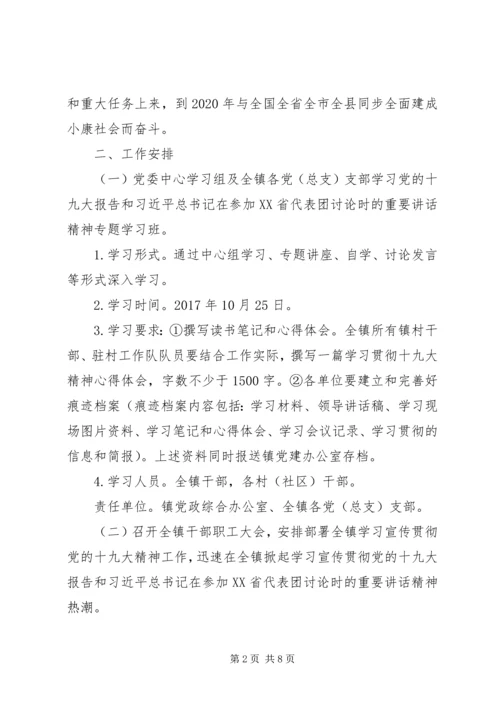 和重大任务上来，到2020年与全国全省全市全县同步全面建成小康社会而奋斗。

二、工作安排

（一）党委中心学习组及全镇各党（总支）支部学习党的十九大报告和习近平总书记在参加XX省代表团讨论时的重要讲话精神专题学习班。

1.学习形式。通过中心组学习、专题讲座、自学、讨论发言等形式深入学习。

2.学习时间。2017年10月25日。

3.学习要求：①撰写读书笔记和心得体会。全镇所有镇村干部、驻村工作队队员要结合工作实际，撰写一篇学习贯彻十九大精神心得体会，字数不少于1500字。②各单位要建立和完善好痕迹档案（痕迹档案内容包括：学习材料、领导讲话稿、学习现场图片资料、学习笔记和心得体会、学习会议记录、学习贯彻的信息和简报）。上述资料同时报送镇党建办公室存档。

4.学习人员。全镇干部，各村（社区）干部。

责任单位。镇党政综合办公室、全镇各党（总支）支部。

（二）召开全镇干部职工大会，安排部署全镇学习宣传贯彻党的十九大精神工作，迅速在全镇掀起学习宣传贯彻党的十九大报告和习近平总书记在参加XX省代表团讨论时的重要讲话精神热潮。

第2页 共8页